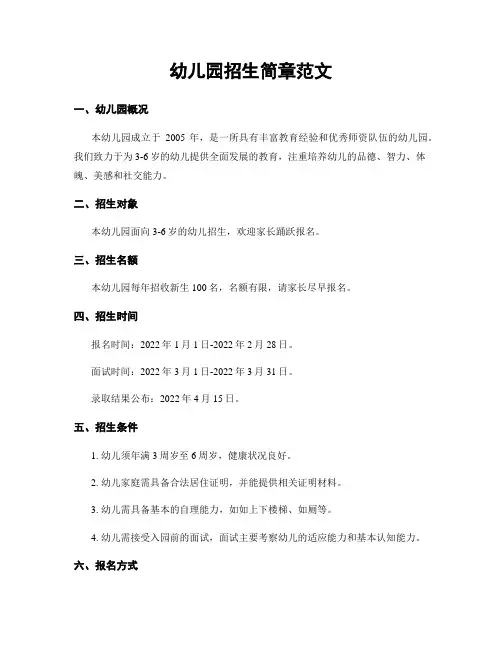 幼儿园招生简章范文

一、幼儿园概况

本幼儿园成立于 2005 年，是一所具有丰富教育经验和优秀师资队伍的幼儿园。我们致力于为 3-6 岁的幼儿提供全面发展的教育，注重培养幼儿的品德、智力、体魄、美感和社交能力。

二、招生对象

本幼儿园面向 3-6 岁的幼儿招生，欢迎家长踊跃报名。

三、招生名额

本幼儿园每年招收新生 100 名，名额有限，请家长尽早报名。

四、招生时间

报名时间：2022 年 1 月 1 日-2022 年 2 月 28 日。

面试时间：2022 年 3 月 1 日-2022 年 3 月 31 日。

录取结果公布：2022 年 4 月 15 日。

五、招生条件

1. 幼儿须年满 3 周岁至 6 周岁，健康状况良好。

2. 幼儿家庭需具备合法居住证明，并能提供相关证明材料。

3. 幼儿需具备基本的自理能力，如如上下楼梯、如厕等。

4. 幼儿需接受入园前的面试，面试主要考察幼儿的适应能力和基本认知能力。

六、报名方式